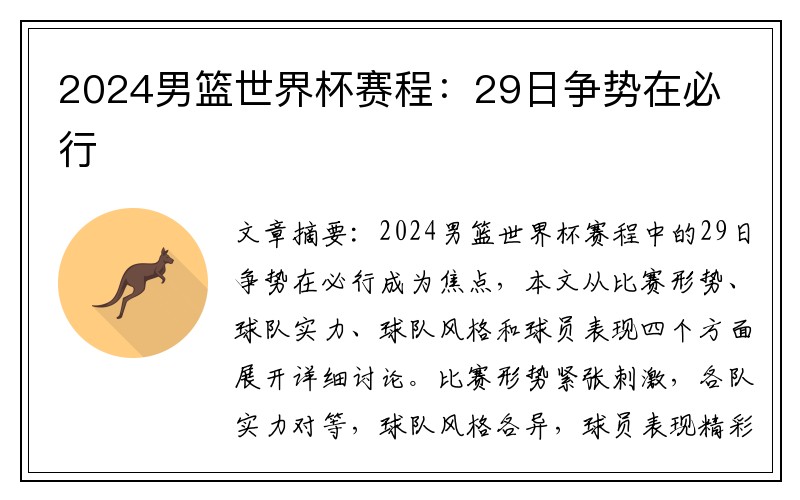 2024男篮世界杯赛程：29日争势在必行

文章摘要：2024男篮世界杯赛程中的29日争势在必行成为焦点，本文从比赛形势、球队实力、球队风格和球员表现四个方面展开详细讨论。比赛形势紧张刺激，各队实力对等，球队风格各异，球员表现精彩